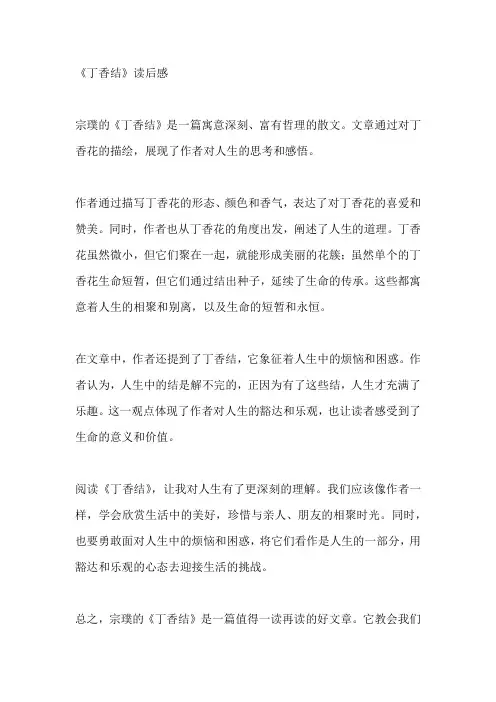 《丁香结》读后感

宗璞的《丁香结》是一篇寓意深刻、富有哲理的散文。文章通过对丁香花的描绘，展现了作者对人生的思考和感悟。

作者通过描写丁香花的形态、颜色和香气，表达了对丁香花的喜爱和赞美。同时，作者也从丁香花的角度出发，阐述了人生的道理。丁香花虽然微小，但它们聚在一起，就能形成美丽的花簇；虽然单个的丁香花生命短暂，但它们通过结出种子，延续了生命的传承。这些都寓意着人生的相聚和别离，以及生命的短暂和永恒。

在文章中，作者还提到了丁香结，它象征着人生中的烦恼和困惑。作者认为，人生中的结是解不完的，正因为有了这些结，人生才充满了乐趣。这一观点体现了作者对人生的豁达和乐观，也让读者感受到了生命的意义和价值。

阅读《丁香结》，让我对人生有了更深刻的理解。我们应该像作者一样，学会欣赏生活中的美好，珍惜与亲人、朋友的相聚时光。同时，也要勇敢面对人生中的烦恼和困惑，将它们看作是人生的一部分，用豁达和乐观的心态去迎接生活的挑战。

总之，宗璞的《丁香结》是一篇值得一读再读的好文章。它教会我们